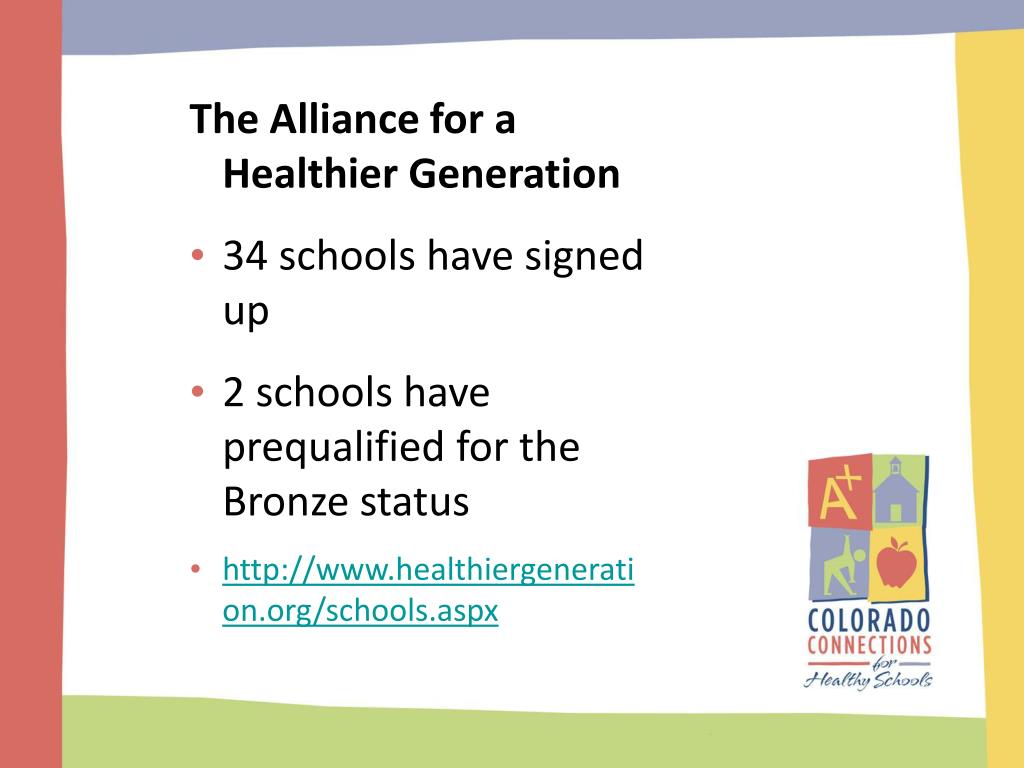 The Alliance for a Healthier Generation

• 34 schools have signed up

• 2 schools have prequalified for the Bronze status

• http://www.healthiergeneration.org/schools.aspx

A+

COLORADO
CONNECTIONS
for
Healthy Schools